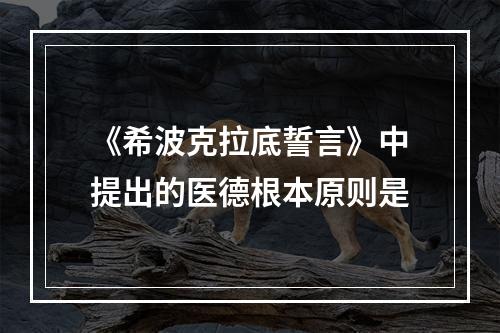 《希波克拉底誓言》中提出的医德根本原则是